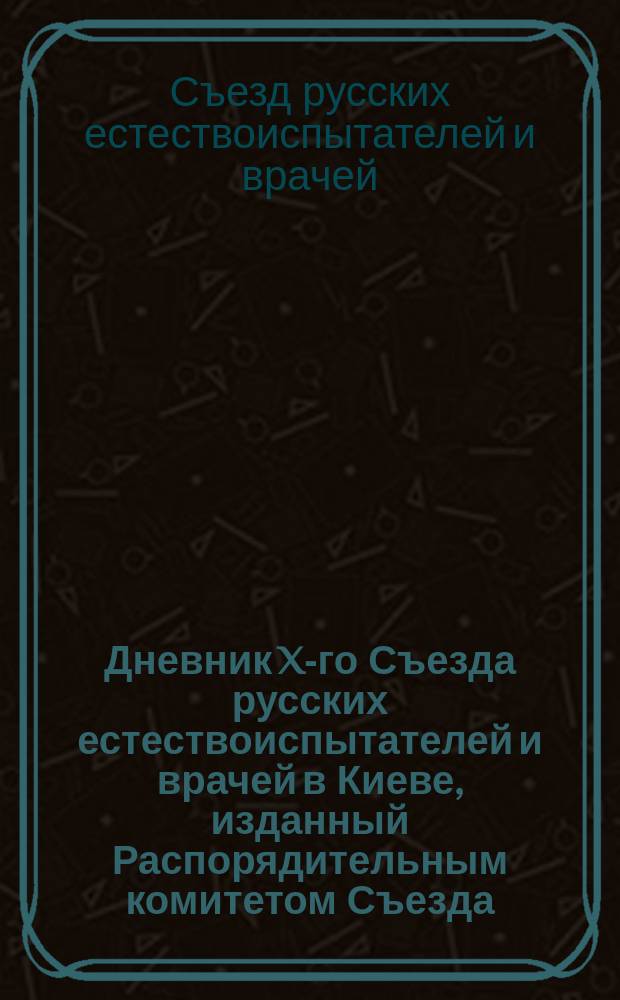 Съезд русских естествоиспытателей и врачей

Дневник X-го Съезда русских естествоиспытателей и врачей в Киеве, изданный Распорядительным комитетом Съезда